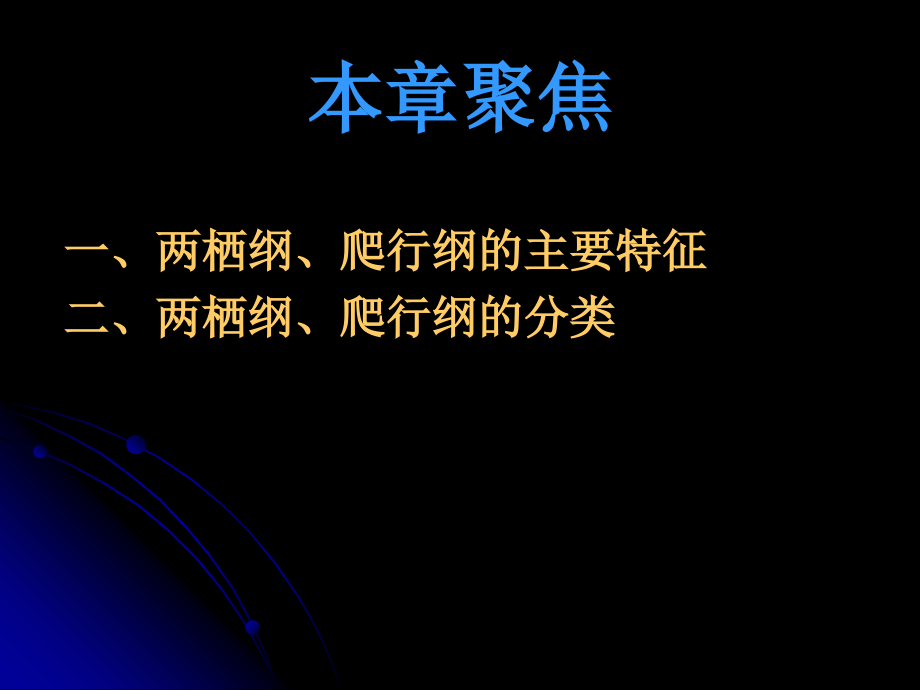 本章聚焦

一、两栖纲、爬行纲的主要特征
二、两栖纲、爬行纲的分类